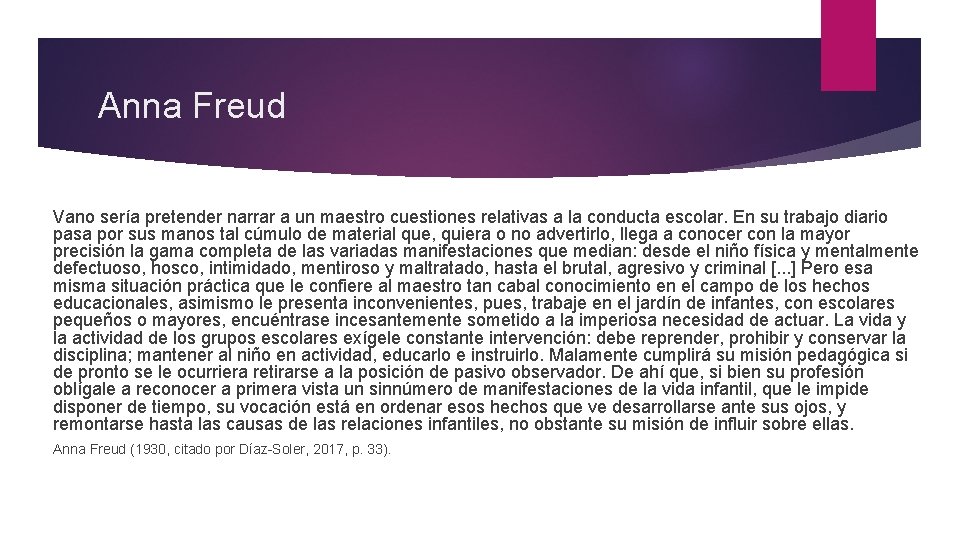 Anna Freud

Vano sería pretender narrar a un maestro cuestiones relativas a la conducta escolar. En su trabajo diario pasa por sus manos tal cúmulo de material que, quiera o no advertirlo, llega a conocer con la mayor precisión la gama completa de las variadas manifestaciones que median: desde el niño física y mentalmente defectuoso, hosco, intimidado, mentiroso y maltratado, hasta el brutal, agresivo y criminal [...] Pero esa misma situación práctica que le confiere al maestro tan cabal conocimiento en el campo de los hechos educacionales, asimismo le presenta inconvenientes, pues, trabaje en el jardín de infantes, con escolares pequeños o mayores, encuéntrase incesantemente sometido a la imperiosa necesidad de actuar. La vida y la actividad de los grupos escolares exígele constante intervención: debe reprender, prohibir y conservar la disciplina; mantener al niño en actividad, educarlo e instruirlo. Malamente cumplirá su misión pedagógica si de pronto se le ocurriera retirarse a la posición de pasivo observador. De ahí que, si bien su profesión oblígale a reconocer a primera vista un sinnúmero de manifestaciones de la vida infantil, que le impide disponer de tiempo, su vocación está en ordenar esos hechos que ve desarrollarse ante sus ojos, y remontarse hasta las causas de las relaciones infantiles, no obstante su misión de influir sobre ellas.

Anna Freud (1930, citado por Díaz-Soler, 2017, p. 33).